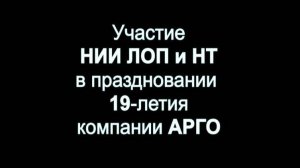 Участие
НИИ ЛОП и НТ
в праздновании
19-летия
компании АРГО